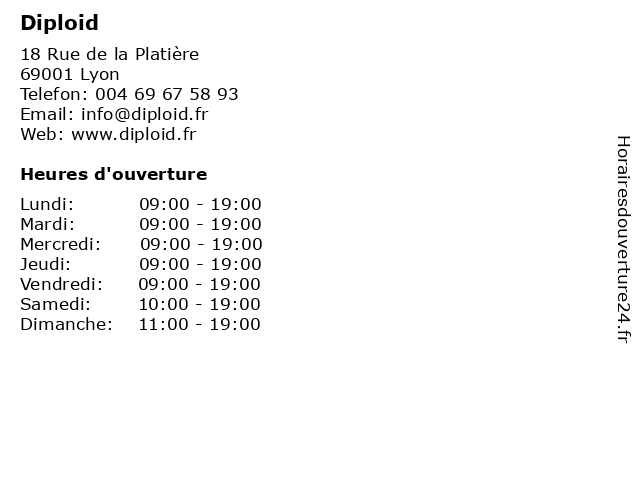 Diploid

18 Rue de la Platière
69001 Lyon
Telefon: 004 69 67 58 93
Email: info@diploid.fr
Web: www.diploid.fr

Heures d'ouverture

Lundi: 09:00 - 19:00
Mardi: 09:00 - 19:00
Mercredi: 09:00 - 19:00
Jeudi: 09:00 - 19:00
Vendredi: 09:00 - 19:00
Samedi: 10:00 - 19:00
Dimanche: 11:00 - 19:00

Horairesdouverture24.fr